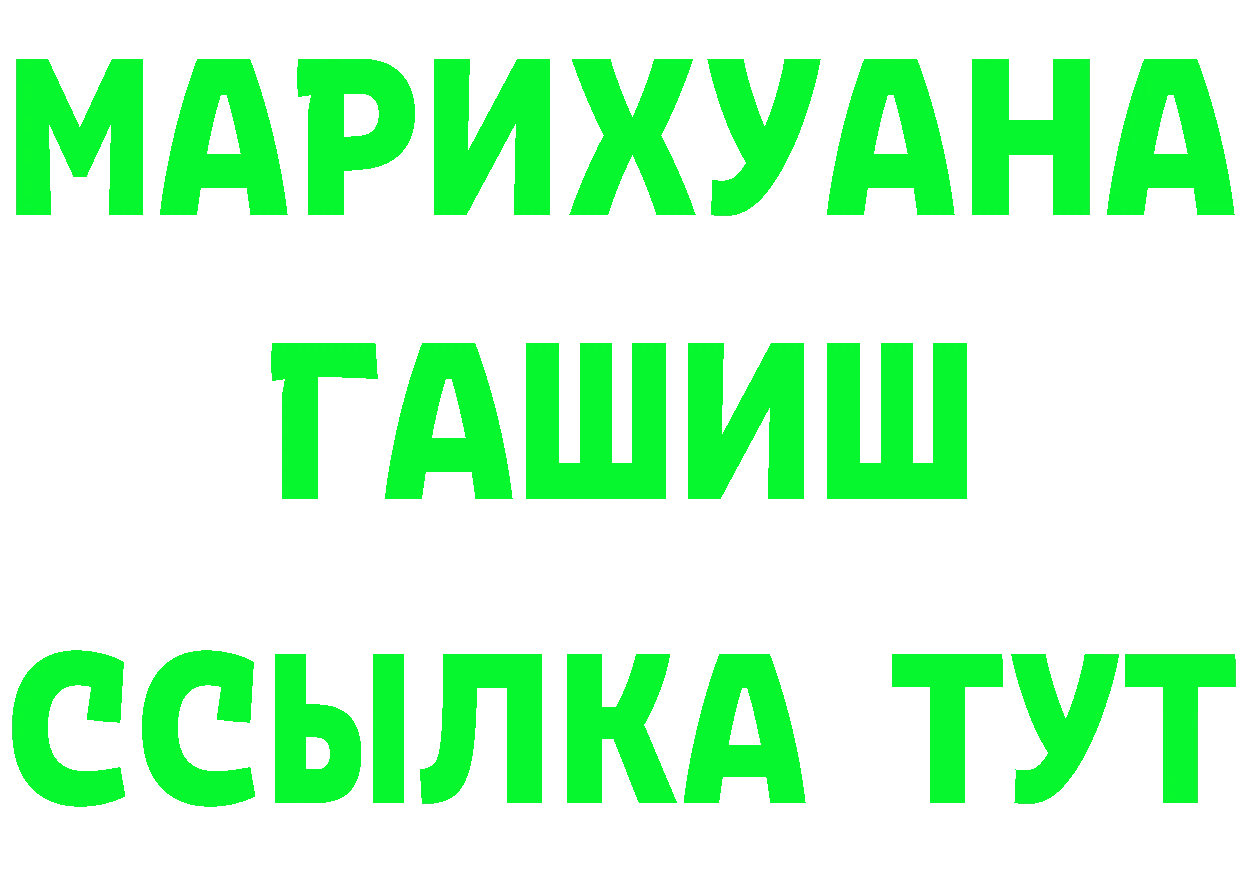 МАРИХУАНА
ГАШИШ
ССЫЛКА ТУТ